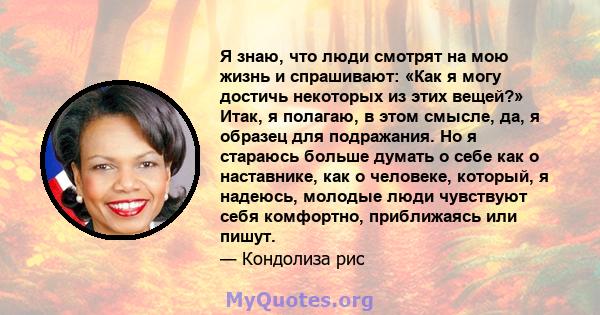 Я знаю, что люди смотрят на мою жизнь и спрашивают: «Как я могу достичь некоторых из этих вещей?» Итак, я полагаю, в этом смысле, да, я образец для подражания. Но я стараюсь больше думать о себе как о наставнике, как о человеке, который, я надеюсь, молодые люди чувствуют себя комфортно, приближаясь или пишут.
— Кондолиза рис

MyQuotes.org